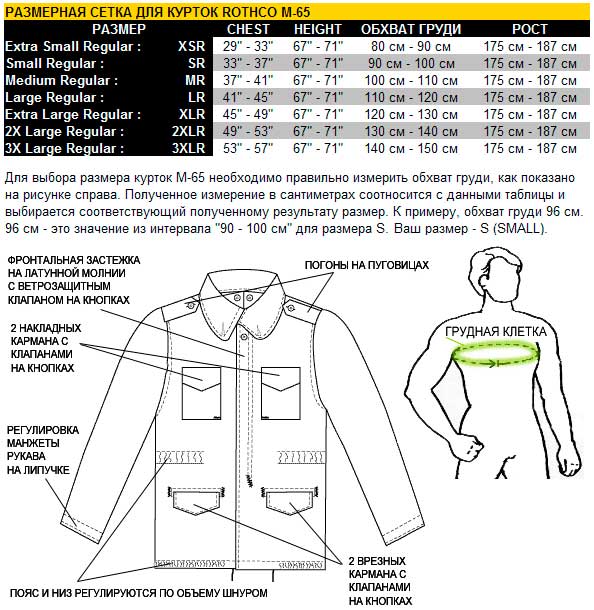 РАЗМЕРНАЯ СЕТКА ДЛЯ КУРТОК ROTHCO M-65

| РАЗМЕР | | CHEST | HEIGHT | ОБХВАТ ГРУДИ | РОСТ |
|---|---|---|---|---|---|
| Extra Small Regular : | XSR | 29" - 33" | 67" - 71" | 80 см - 90 см | 175 см - 187 см |
| Small Regular : | SR | 33" - 37" | 67" - 71" | 90 см - 100 см | 175 см - 187 см |
| Medium Regular : | MR | 37" - 41" | 67" - 71" | 100 см - 110 см | 175 см - 187 см |
| Large Regular : | LR | 41" - 45" | 67" - 71" | 110 см - 120 см | 175 см - 187 см |
| Extra Large Regular : | XLR | 45" - 49" | 67" - 71" | 120 см - 130 см | 175 см - 187 см |
| 2X Large Regular : | 2XLR | 49" - 53" | 67" - 71" | 130 см - 140 см | 175 см - 187 см |
| 3X Large Regular : | 3XLR | 53" - 57" | 67" - 71" | 140 см - 150 см | 175 см - 187 см |

Для выбора размера курток М-65 необходимо правильно измерить обхват груди, как показано на рисунке справа. Полученное измерение в сантиметрах соотносится с данными таблицы и выбирается соответствующий полученному результату размер. К примеру, обхват груди 96 см. 96 см - это значение из интервала "90 - 100 см" для размера S. Ваш размер - S (SMALL).

ФРОНТАЛЬНАЯ ЗАСТЕЖКА НА ЛАТУННОЙ МОЛНИИ С ВЕТРОЗАЩИТНЫМ КЛАПАНОМ НА КНОПКАХ

ПОГОНЫ НА ПУГОВИЦАХ

2 НАКЛАДНЫХ КАРМАНА С КЛАПАНАМИ НА КНОПКАХ

ГРУДНАЯ КЛЕТКА

РЕГУЛИРОВКА МАНЖЕТЫ РУКАВА НА ЛИПУЧКЕ

2 ВРЕЗНЫХ КАРМАНА С КЛАПАНАМИ НА КНОПКАХ

ПОЯС И НИЗ РЕГУЛИРУЮТСЯ ПО ОБЪЕМУ ШНУРОМ